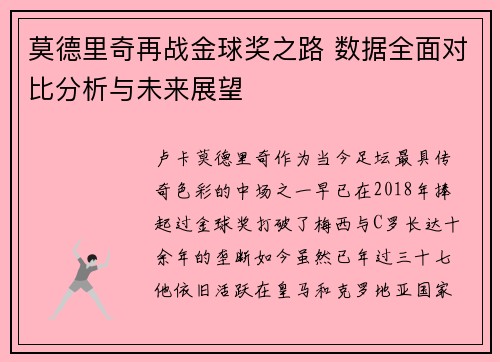 莫德里奇再战金球奖之路 数据全面对比分析与未来展望

卢卡莫德里奇作为当今足坛最具传奇色彩的中场之一早已在2018年捧起过金球奖打破了梅西与C罗长达十余年的垄断如今虽然已年过三十七他依旧活跃在皇马和克罗地亚国家